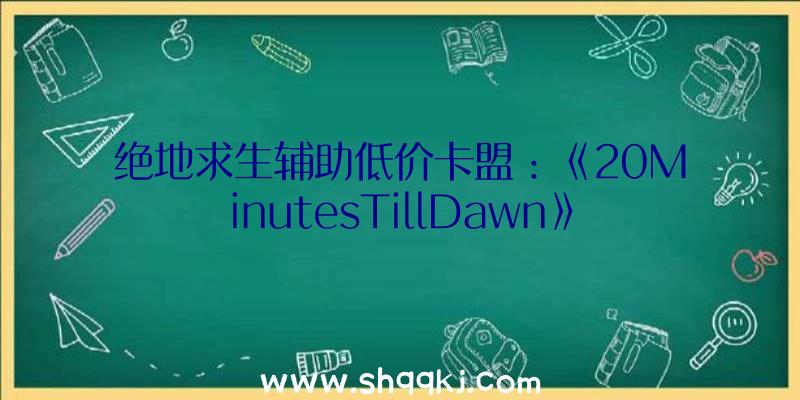 绝地求生辅助低价卡盟：《20MinutesTillDawn》

www.shqqkj.com